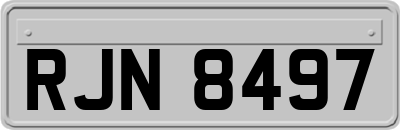 RJN 8497